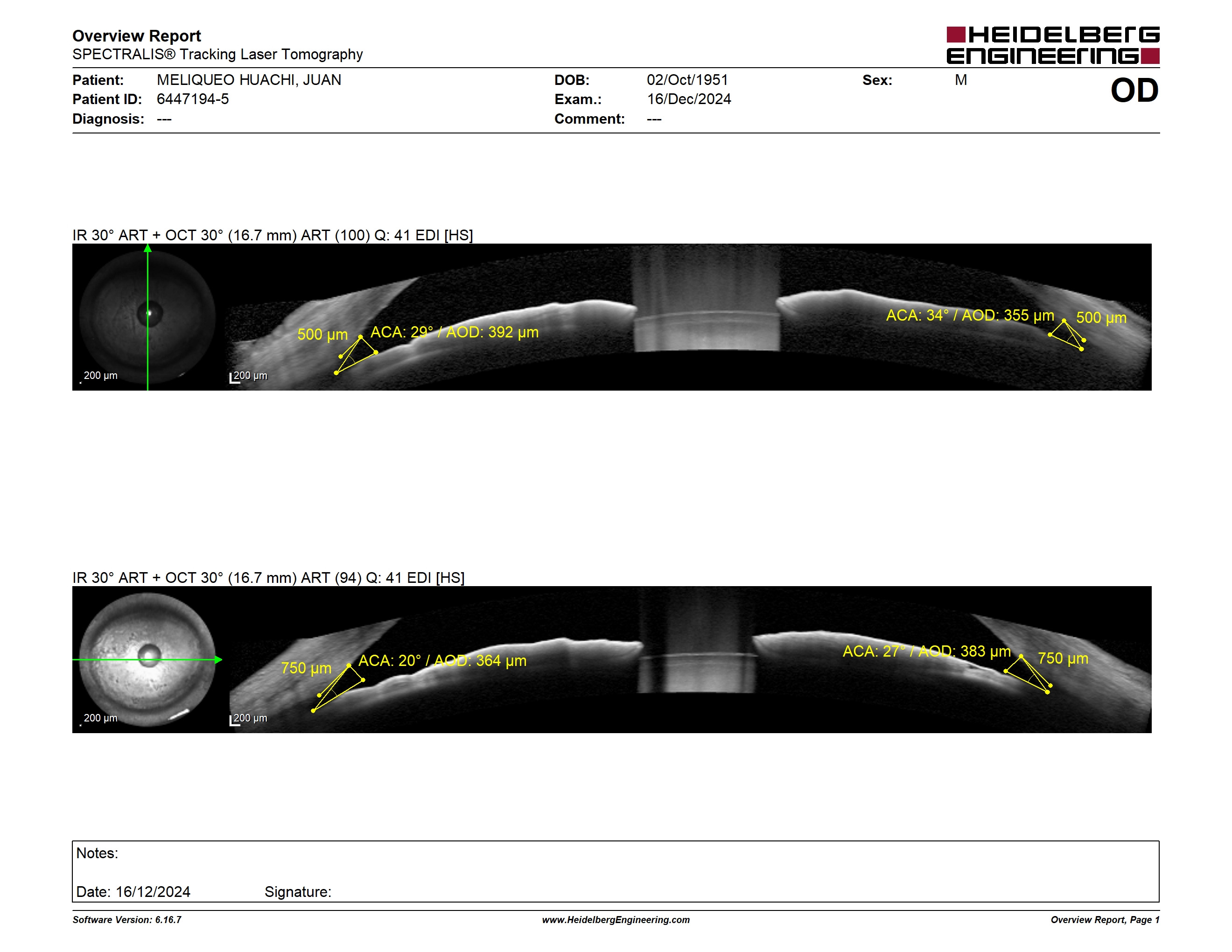 Overview Report
SPECTRALIS® Tracking Laser Tomography

HEIDELBERG ENGINEERING

Patient: MELIQUEO HUACHI, JUAN
Patient ID: 6447194-5
Diagnosis: ---

DOB: 02/Oct/1951
Exam.: 16/Dec/2024
Comment: ---

Sex: M

OD

IR 30° ART + OCT 30° (16.7 mm) ART (100) Q: 41 EDI [HS]

200 µm
200 µm
500 µm
ACA: 29° / AOD: 392 µm
ACA: 34° / AOD: 355 µm
500 µm

IR 30° ART + OCT 30° (16.7 mm) ART (94) Q: 41 EDI [HS]

200 µm
200 µm
750 µm
ACA: 20° / AOD: 364 µm
ACA: 27° / AOD: 383 µm
750 µm

Notes:

Date: 16/12/2024 Signature:

Software Version: 6.16.7
www.HeidelbergEngineering.com
Overview Report, Page 1